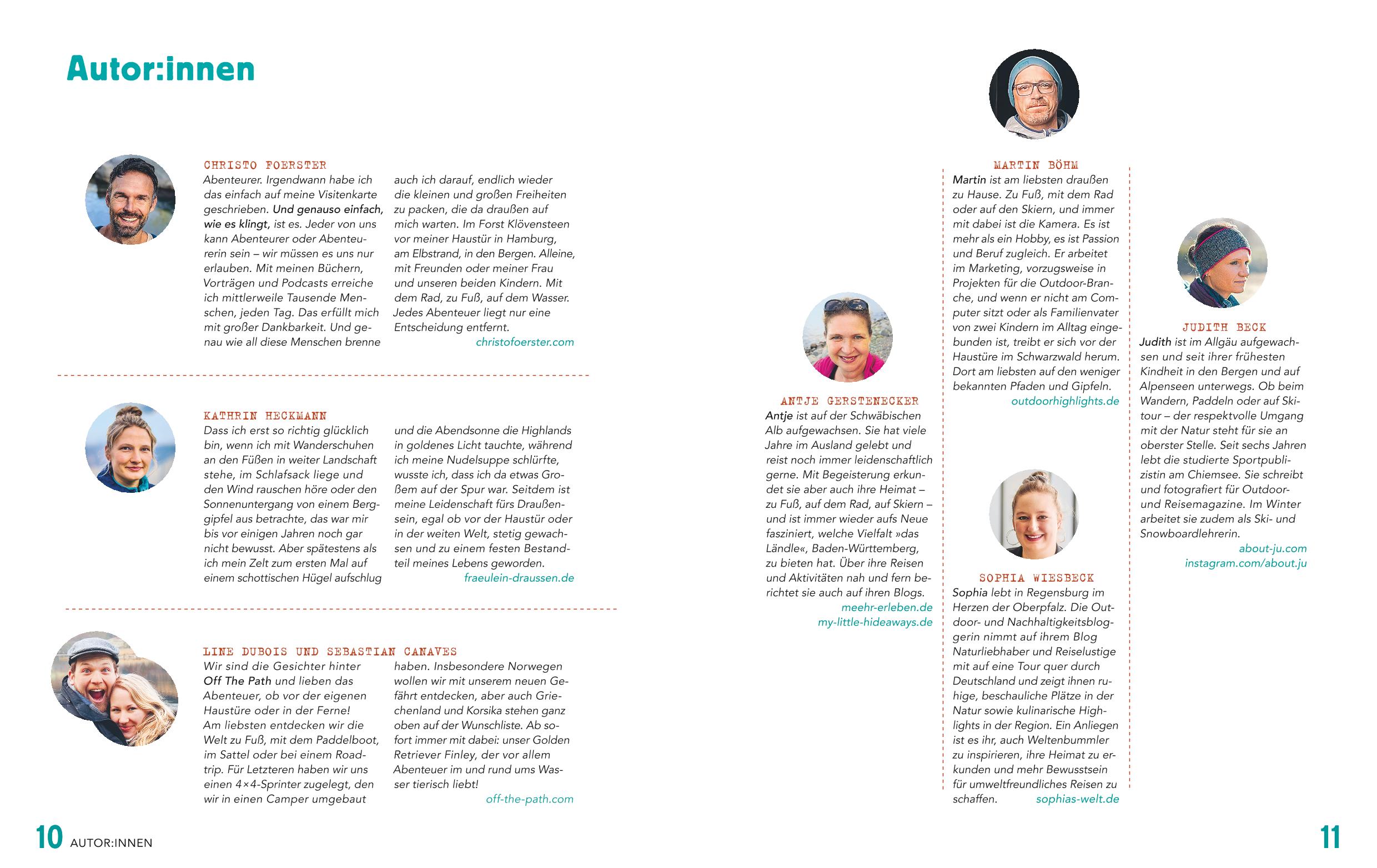 Autor:innen

CHRISTO FOERSTER
Abenteurer. Irgendwann habe ich das einfach auf meine Visitenkarte geschrieben. Und genauso einfach, wie es klingt, ist es. Jeder von uns kann Abenteurer oder Abenteurerin sein – wir müssen es uns nur erlauben. Mit meinen Büchern, Vorträgen und Podcasts erreiche ich mittlerweile Tausende Menschen, jeden Tag. Das erfüllt mich mit großer Dankbarkeit. Und genau wie all diese Menschen brenne auch ich darauf, endlich wieder die kleinen und großen Freiheiten zu packen, die da draußen auf mich warten. Im Forst Klövensteen vor meiner Haustür in Hamburg, am Elbstrand, in den Bergen. Alleine, mit Freunden oder meiner Frau und unseren beiden Kindern. Mit dem Rad, zu Fuß, auf dem Wasser. Jedes Abenteuer liegt nur eine Entscheidung entfernt.
christofoerster.com

KATHRIN HECKMANN
Dass ich erst so richtig glücklich bin, wenn ich mit Wanderschuhen an den Füßen in weiter Landschaft stehe, im Schlafsack liege und den Wind rauschen höre oder den Sonnenuntergang von einem Berggipfel aus betrachte, das war mir bis vor einigen Jahren noch gar nicht bewusst. Aber spätestens als ich mein Zelt zum ersten Mal auf einem schottischen Hügel aufschlug und die Abendsonne die Highlands in goldenes Licht tauchte, während ich meine Nudelsuppe schlürfte, wusste ich, dass ich da etwas Großem auf der Spur war. Seitdem ist meine Leidenschaft fürs Draußensein, egal ob vor der Haustür oder in der weiten Welt, stetig gewachsen und zu einem festen Bestandteil meines Lebens geworden.
fraeulein-draussen.de

LINE DUBOIS UND SEBASTIAN CANAVES
Wir sind die Gesichter hinter Off The Path und lieben das Abenteuer, ob vor der eigenen Haustüre oder in der Ferne! Am liebsten entdecken wir die Welt zu Fuß, mit dem Paddelboot, im Sattel oder bei einem Roadtrip. Für Letzteren haben wir uns einen 4×4-Sprinter zugelegt, den wir in einen Camper umgebaut haben. Insbesondere Norwegen wollen wir mit unserem neuen Gefährt entdecken, aber auch Griechenland und Korsika stehen ganz oben auf der Wunschliste. Ab sofort immer mit dabei: unser Golden Retriever Finley, der vor allem Abenteuer im und rund ums Wasser tierisch liebt!
off-the-path.com

10 AUTOR:INNEN

ANTJE GERSTENECKER
Antje ist auf der Schwäbischen Alb aufgewachsen. Sie hat viele Jahre im Ausland gelebt und reist noch immer leidenschaftlich gerne. Mit Begeisterung erkundet sie aber auch ihre Heimat – zu Fuß, auf dem Rad, auf Skiern – und ist immer wieder aufs Neue fasziniert, welche Vielfalt »das Ländle«, Baden-Württemberg, zu bieten hat. Über ihre Reisen und Aktivitäten nah und fern berichtet sie auch auf ihren Blogs.
meehr-erleben.de
my-little-hideaways.de

MARTIN BÖHM
Martin ist am liebsten draußen zu Hause. Zu Fuß, mit dem Rad oder auf den Skiern, und immer mit dabei ist die Kamera. Es ist mehr als ein Hobby, es ist Passion und Beruf zugleich. Er arbeitet im Marketing, vorzugsweise in Projekten für die Outdoor-Branche, und wenn er nicht am Computer sitzt oder als Familienvater von zwei Kindern im Alltag eingebunden ist, treibt er sich vor der Haustüre im Schwarzwald herum. Dort am liebsten auf den weniger bekannten Pfaden und Gipfeln.
outdoorhighlights.de

SOPHIA WIESBECK
Sophia lebt in Regensburg im Herzen der Oberpfalz. Die Outdoor- und Nachhaltigkeitsbloggerin nimmt auf ihrem Blog Naturliebhaber und Reiselustige mit auf eine Tour quer durch Deutschland und zeigt ihnen ruhige, beschauliche Plätze in der Natur sowie kulinarische Highlights in der Region. Ein Anliegen ist es ihr, auch Weltenbummler zu inspirieren, ihre Heimat zu erkunden und mehr Bewusstsein für umweltfreundliches Reisen zu schaffen.
sophias-welt.de

JUDITH BECK
Judith ist im Allgäu aufgewachsen und seit ihrer frühesten Kindheit in den Bergen und auf Alpenseen unterwegs. Ob beim Wandern, Paddeln oder auf Skitour – der respektvolle Umgang mit der Natur steht für sie an oberster Stelle. Seit sechs Jahren lebt die studierte Sportpublizistin am Chiemsee. Sie schreibt und fotografiert für Outdoor- und Reisemagazine. Im Winter arbeitet sie zudem als Ski- und Snowboardlehrerin.
about-ju.com
instagram.com/about.ju

11